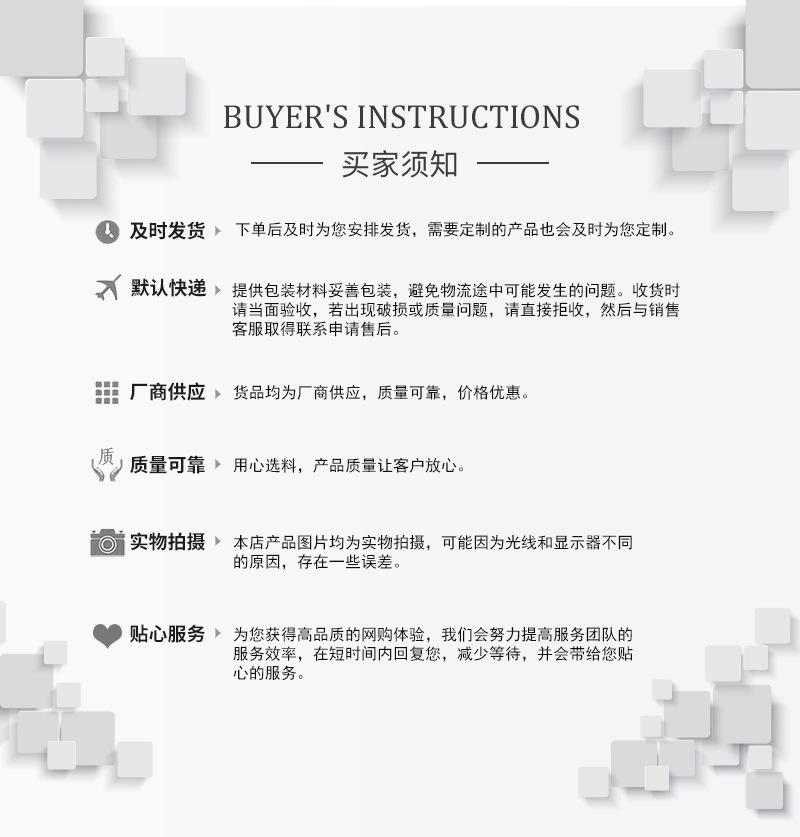 BUYER'S INSTRUCTIONS

买家须知

及时发货 下单后及时为您安排发货，需要定制的产品也会及时为您定制。

默认快递 提供包装材料妥善包装，避免物流途中可能发生的问题。收货时请当面验收，若出现破损或质量问题，请直接拒收，然后与销售客服取得联系申请售后。

厂商供应 货品均为厂商供应，质量可靠，价格优惠。

质

质量可靠 用心选料，产品质量让客户放心。

实物拍摄 本店产品图片均为实物拍摄，可能因为光线和显示器不同的原因，存在一些误差。

贴心服务 为您获得高品质的网购体验，我们会努力提高服务团队的服务效率，在短时间内回复您，减少等待，并会带给您贴心的服务。